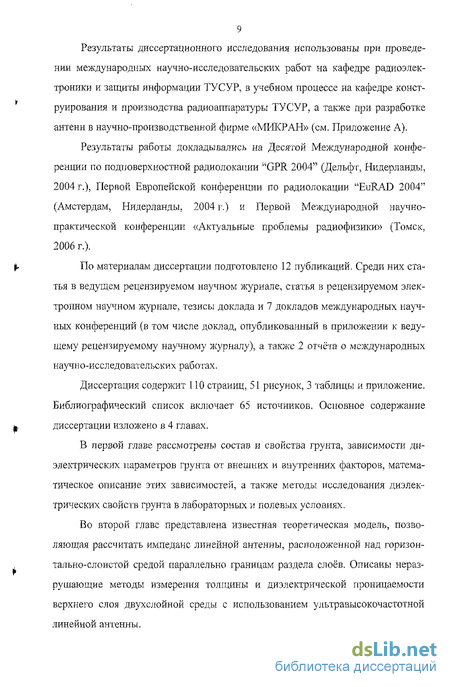 9

Результаты диссертационного исследования использованы при проведении международных научно-исследовательских работ на кафедре радиоэлектроники и защиты информации ТУСУР, в учебном процессе на кафедре конструирования и производства радиоаппаратуры ТУСУР, а также при разработке антенн в научно-производственной фирме «МИКРАН» (см. Приложение А).

Результаты работы докладывались на Десятой Международной конференции по подповерхностной радиолокации "GPR 2004" (Дельфт, Нидерланды, 2004 г.), Первой Европейской конференции по радиолокации "EuRAD 2004" (Амстердам, Нидерланды, 2004 г.) и Первой Международной научно-практической конференции «Актуальные проблемы радиофизики» (Томск, 2006 г.).

По материалам диссертации подготовлено 12 публикаций. Среди них статья в ведущем рецензируемом научном журнале, статья в рецензируемом электронном научном журнале, тезисы доклада и 7 докладов международных научных конференций (в том числе доклад, опубликованный в приложении к ведущему рецензируемому научному журналу), а также 2 отчёта о международных научно-исследовательских работах.

Диссертация содержит 110 страниц, 51 рисунок, 3 таблицы и приложение. Библиографический список включает 65 источников. Основное содержание диссертации изложено в 4 главах.

В первой главе рассмотрены состав и свойства грунта, зависимости диэлектрических параметров грунта от внешних и внутренних факторов, математическое описание этих зависимостей, а также методы исследования диэлектрических свойств грунта в лабораторных и полевых условиях.

Во второй главе представлена известная теоретическая модель, позволяющая рассчитать импеданс линейной антенны, расположенной над горизонтально-слоистой средой параллельно границам раздела слоёв. Описаны неразрушающие методы измерения толщины и диэлектрической проницаемости верхнего слоя двухслойной среды с использованием ультравысокочастотной линейной антенны.

dsLib.net
библиотека диссертаций